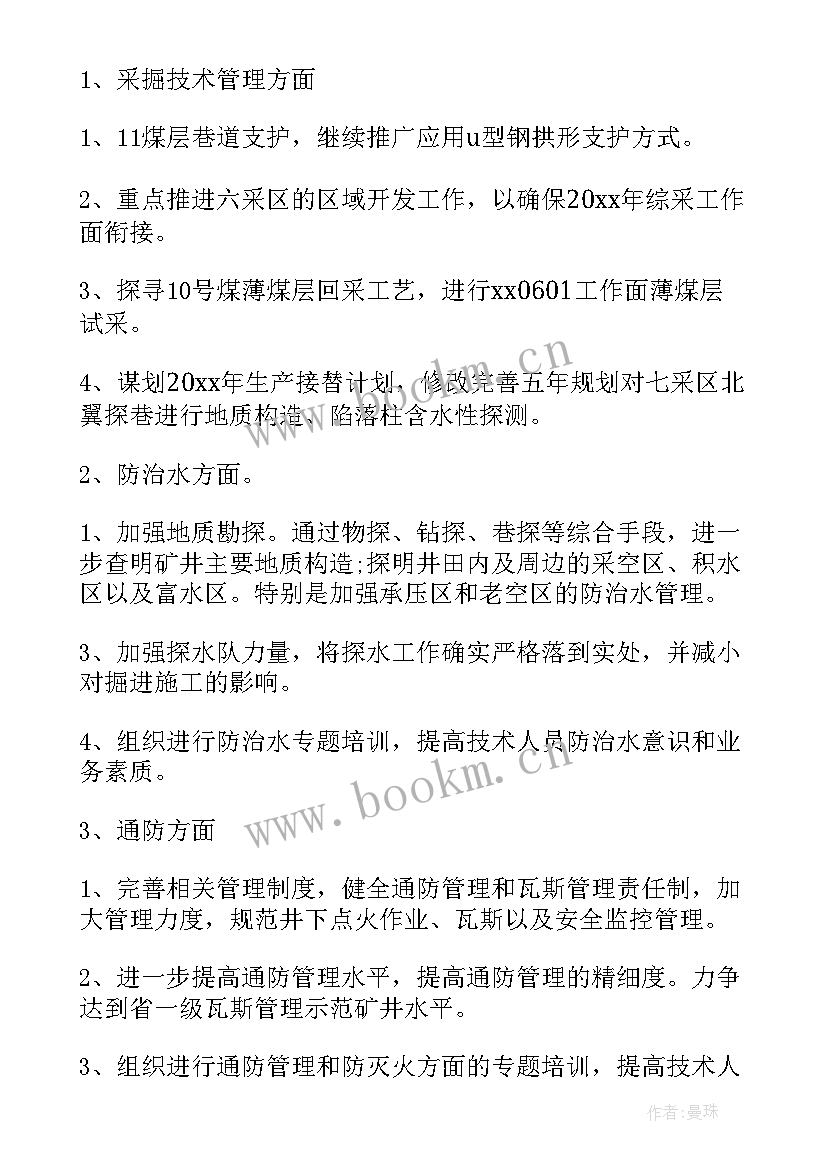 1、采掘技术管理方面

1、11煤层巷道支护，继续推广应用u型钢拱形支护方式。

2、重点推进六采区的区域开发工作，以确保20xx年综采工作面衔接。

3、探寻10号煤薄煤层回采工艺，进行xx0601工作面薄煤层试采。

4、谋划20xx年生产接替计划，修改完善五年规划对七采区北翼探巷进行地质构造、陷落柱含水性探测。

2、防治水方面。

1、加强地质勘探。通过物探、钻探、巷探等综合手段，进一步查明矿井主要地质构造;探明井田内及周边的采空区、积水区以及富水区。特别是加强承压区和老空区的防治水管理。

3、加强探水队力量，将探水工作确实严格落到实处，并减小对掘进施工的影响。

4、组织进行防治水专题培训，提高技术人员防治水意识和业务素质。

3、通防方面

1、完善相关管理制度，健全通防管理和瓦斯管理责任制，加大管理力度，规范井下点火作业、瓦斯以及安全监控管理。

2、进一步提高通防管理水平，提高通防管理的精细度。力争达到省一级瓦斯管理示范矿井水平。

3、组织进行通防管理和防灭火方面的专题培训，提高技术人

www.bookm.cn

www.bookm.cn

作者:曼珠